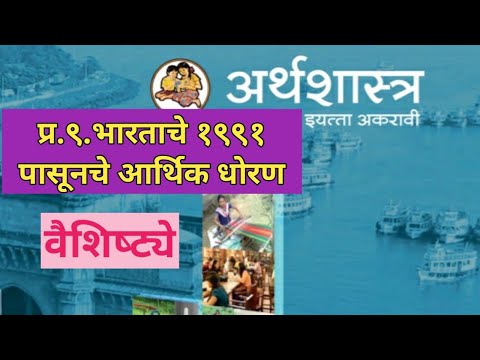 अर्थशास्त्र
इयत्ता अकरावी

प्र.९.भारताचे १९९१ पासूनचे आर्थिक धोरण

वैशिष्ट्ये